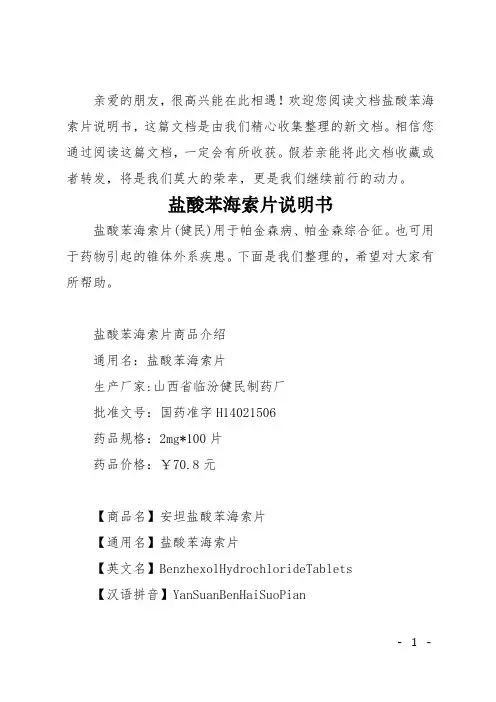 亲爱的朋友，很高兴能在此相遇！欢迎您阅读文档盐酸苯海索片说明书，这篇文档是由我们精心收集整理的新文档。相信您通过阅读这篇文档，一定会有所收获。假若亲能将此文档收藏或者转发，将是我们莫大的荣幸，更是我们继续前行的动力。

盐酸苯海索片说明书

盐酸苯海索片(健民)用于帕金森病、帕金森综合征。也可用于药物引起的锥体外系疾患。下面是我们整理的，希望对大家有所帮助。

盐酸苯海索片商品介绍

通用名：盐酸苯海索片

生产厂家:山西省临汾健民制药厂

批准文号：国药准字 H14021506

药品规格：2mg*100 片

药品价格：￥70.8 元

【商品名】安坦盐酸苯海索片

【通用名】盐酸苯海索片

【英文名】BenzhexolHydrochlorideTablets

【汉语拼音】YanSuanBenHaiSuoPian

- 1 -